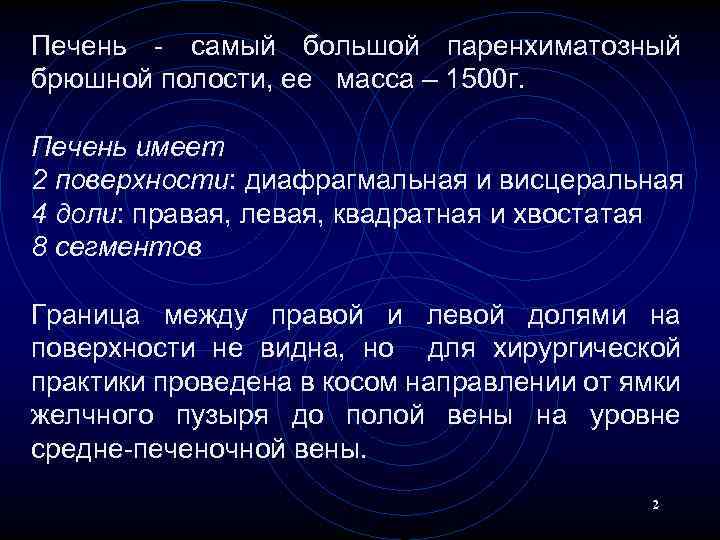 Печень - самый большой паренхиматозный брюшной полости, ее масса – 1500г.

Печень имеет
2 поверхности: диафрагмальная и висцеральная
4 доли: правая, левая, квадратная и хвостатая
8 сегментов

Граница между правой и левой долями на поверхности не видна, но для хирургической практики проведена в косом направлении от ямки желчного пузыря до полой вены на уровне средне-печеночной вены.

2